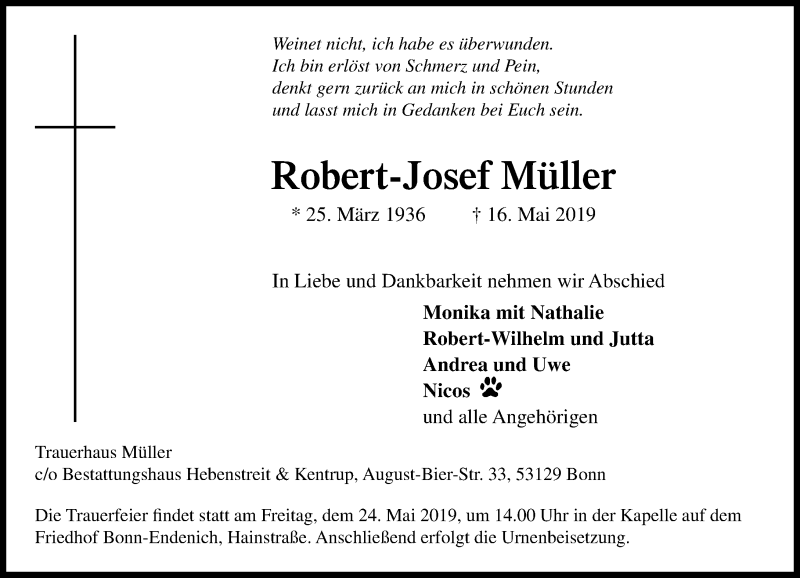 Weinet nicht, ich habe es überwunden.
Ich bin erlöst von Schmerz und Pein,
denkt gern zurück an mich in schönen Stunden
und lasst mich in Gedanken bei Euch sein.

Robert-Josef Müller

* 25. März 1936 † 16. Mai 2019

In Liebe und Dankbarkeit nehmen wir Abschied

Monika mit Nathalie
Robert-Wilhelm und Jutta
Andrea und Uwe
Nicos
und alle Angehörigen

Trauerhaus Müller
c/o Bestattungshaus Hebenstreit & Kentrup, August-Bier-Str. 33, 53129 Bonn

Die Trauerfeier findet statt am Freitag, dem 24. Mai 2019, um 14.00 Uhr in der Kapelle auf dem Friedhof Bonn-Endenich, Hainstraße. Anschließend erfolgt die Urnenbeisetzung.